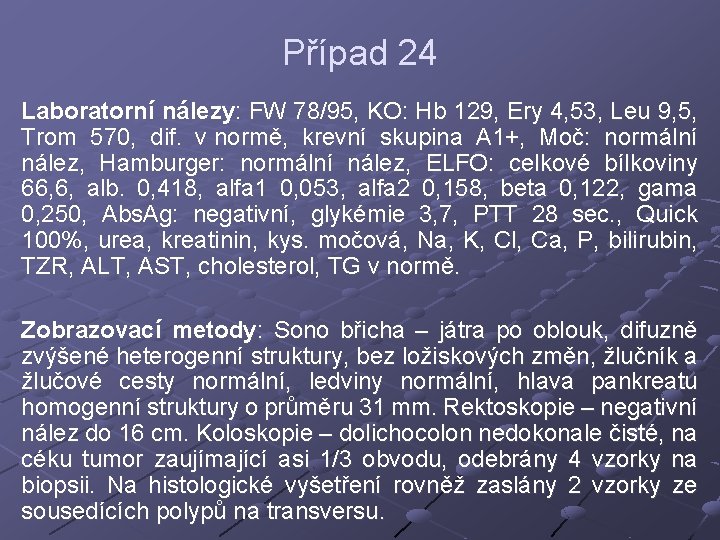 Případ 24

Laboratorní nálezy: FW 78/95, KO: Hb 129, Ery 4,53, Leu 9,5, Trom 570, dif. v normě, krevní skupina A1+, Moč: normální nález, Hamburger: normální nález, ELFO: celkové bílkoviny 66,6, alb. 0,418, alfa1 0,053, alfa2 0,158, beta 0,122, gama 0,250, AbsAg: negativní, glykémie 3,7, PTT 28 sec., Quick 100%, urea, kreatinin, kys. močová, Na, K, Cl, Ca, P, bilirubin, TZR, ALT, AST, cholesterol, TG v normě.

Zobrazovací metody: Sono břicha – játra po oblouk, difuzně zvýšené heterogenní struktury, bez ložiskových změn, žlučník a žlučové cesty normální, ledviny normální, hlava pankreatu homogenní struktury o průměru 31 mm. Rektoskopie – negativní nález do 16 cm. Koloskopie – dolichocolon nedokonale čisté, na céku tumor zaujímající asi 1/3 obvodu, odebrány 4 vzorky na biopsii. Na histologické vyšetření rovněž zaslány 2 vzorky ze sousedících polypů na transversu.